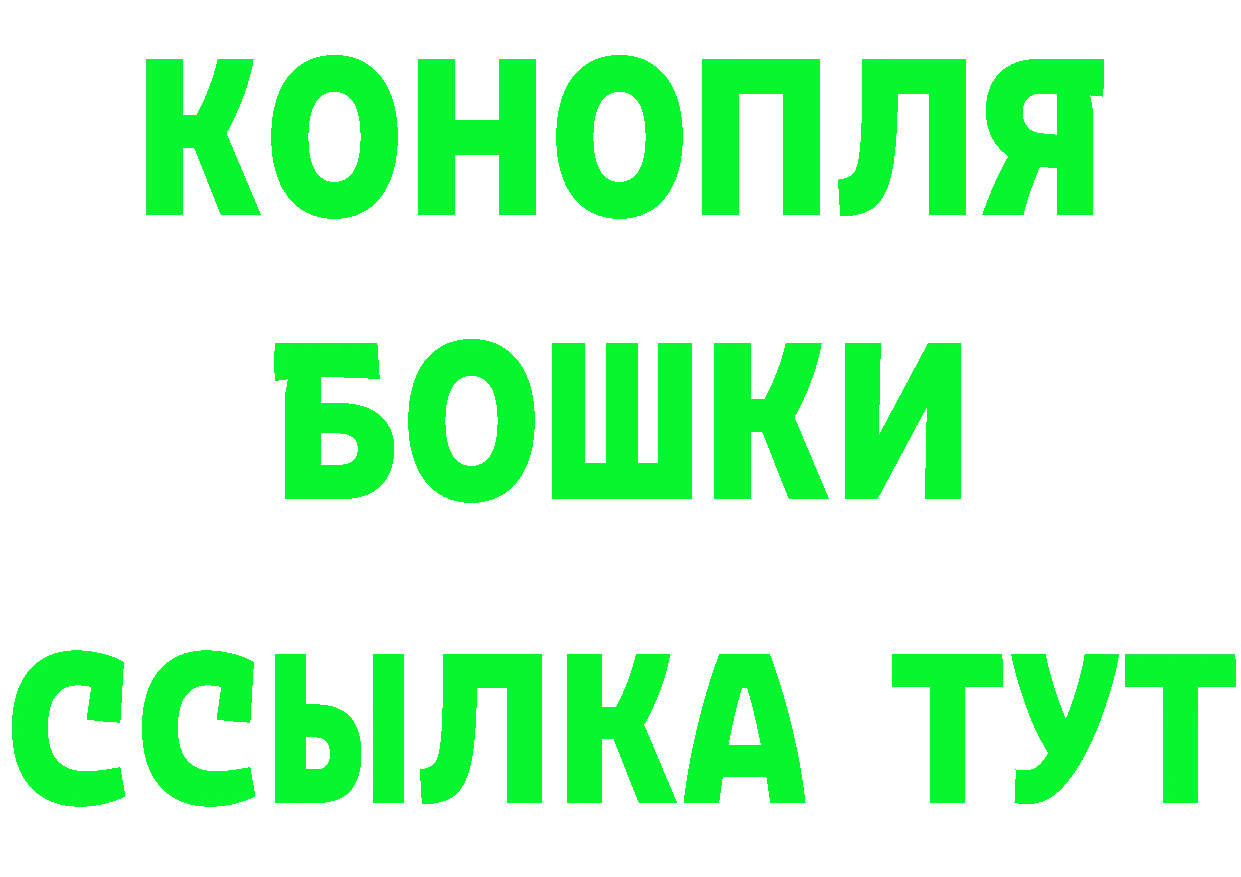 КОНОПЛЯ
БОШКИ
ССЫЛКА ТУТ